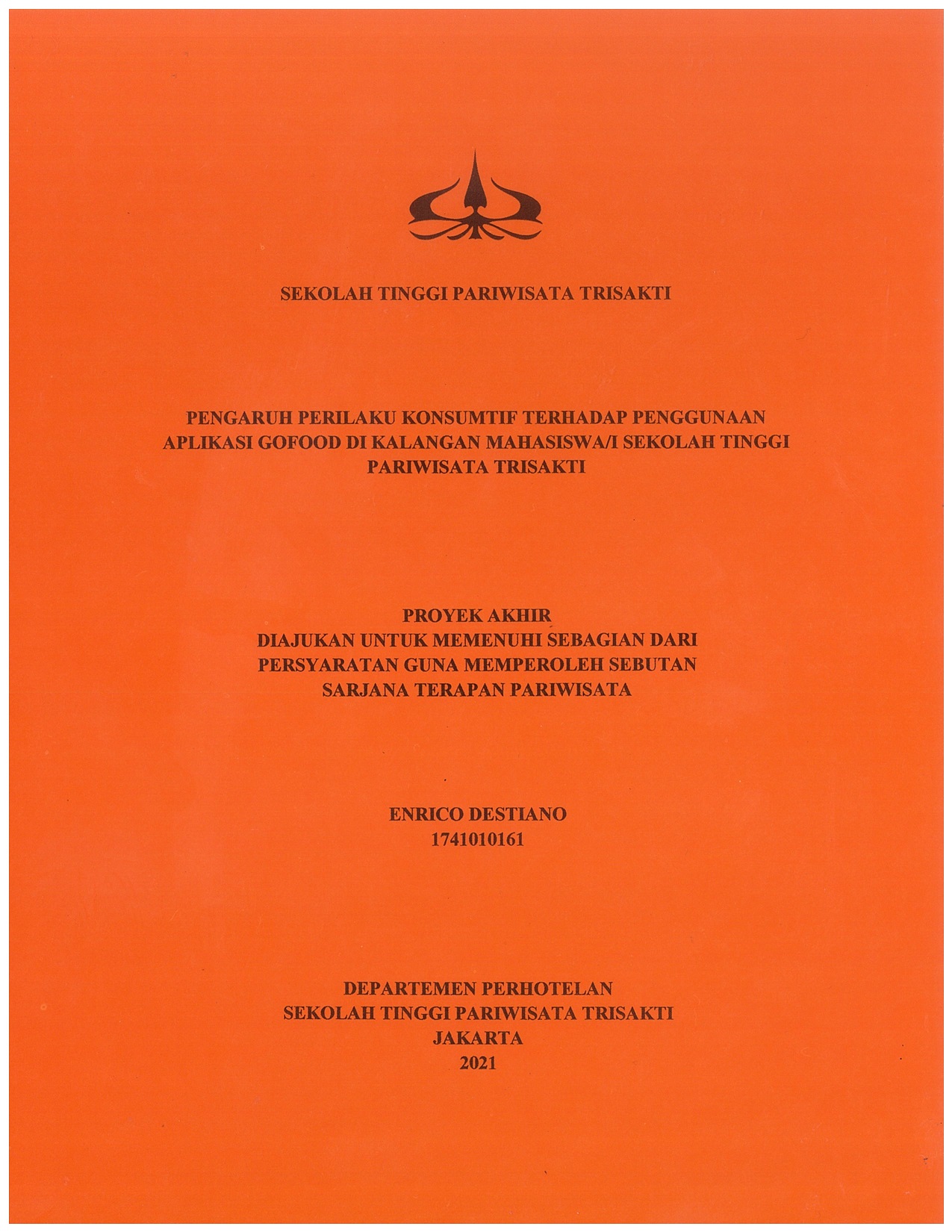 SEKOLAH TINGGI PARIWISATA TRISAKTI

PENGARUH PERILAKU KONSUMTIF TERHADAP PENGGUNAAN APLIKASI GOFOOD DI KALANGAN MAHASISWA/I SEKOLAH TINGGI PARIWISATA TRISAKTI

PROYEK AKHIR
DIAJUKAN UNTUK MEMENUHI SEBAGIAN DARI PERSYARATAN GUNA MEMPEROLEH SEBUTAN SARJANA TERAPAN PARIWISATA

ENRICO DESTIANO
1741010161

DEPARTEMEN PERHOTELAN
SEKOLAH TINGGI PARIWISATA TRISAKTI
JAKARTA
2021